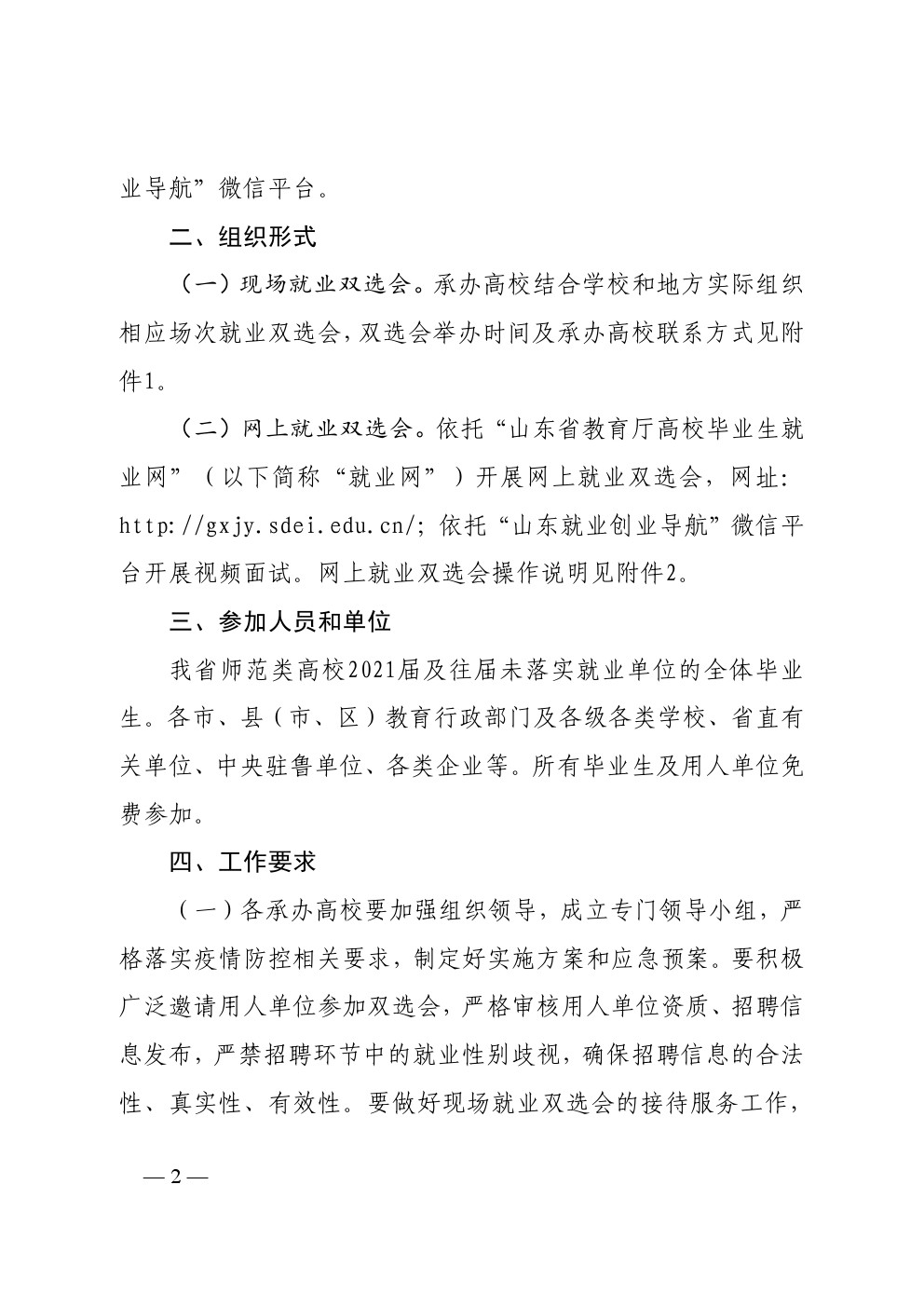 业导航”微信平台。

二、组织形式

（一）现场就业双选会。承办高校结合学校和地方实际组织相应场次就业双选会，双选会举办时间及承办高校联系方式见附件1。

（二）网上就业双选会。依托“山东省教育厅高校毕业生就业网”（以下简称“就业网”）开展网上就业双选会，网址：http://gxjy.sdei.edu.cn/；依托“山东就业创业导航”微信平台开展视频面试。网上就业双选会操作说明见附件2。

三、参加人员和单位

我省师范类高校2021届及往届未落实就业单位的全体毕业生。各市、县（市、区）教育行政部门及各级各类学校、省直有关单位、中央驻鲁单位、各类企业等。所有毕业生及用人单位免费参加。

四、工作要求

（一）各承办高校要加强组织领导，成立专门领导小组，严格落实疫情防控相关要求，制定好实施方案和应急预案。要积极广泛邀请用人单位参加双选会，严格审核用人单位资质、招聘信息发布，严禁招聘环节中的就业性别歧视，确保招聘信息的合法性、真实性、有效性。要做好现场就业双选会的接待服务工作，

— 2 —